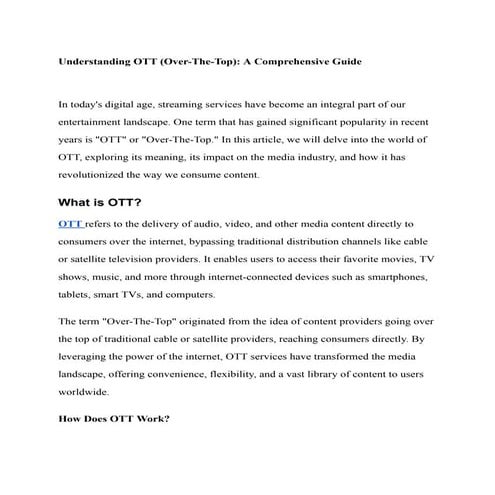 Understanding OTT (Over-The-Top): A Comprehensive Guide

In today's digital age, streaming services have become an integral part of our entertainment landscape. One term that has gained significant popularity in recent years is "OTT" or "Over-The-Top." In this article, we will delve into the world of OTT, exploring its meaning, its impact on the media industry, and how it has revolutionized the way we consume content.

What is OTT?

OTT refers to the delivery of audio, video, and other media content directly to consumers over the internet, bypassing traditional distribution channels like cable or satellite television providers. It enables users to access their favorite movies, TV shows, music, and more through internet-connected devices such as smartphones, tablets, smart TVs, and computers.

The term "Over-The-Top" originated from the idea of content providers going over the top of traditional cable or satellite providers, reaching consumers directly. By leveraging the power of the internet, OTT services have transformed the media landscape, offering convenience, flexibility, and a vast library of content to users worldwide.

How Does OTT Work?